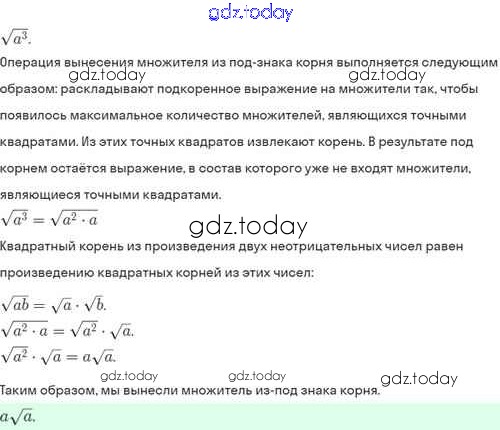 $\sqrt{a^3}$.

Операция вынесения множителя из под-знака корня выполняется следующим образом: раскладывают подкоренное выражение на множители так, чтобы появилось максимальное количество множителей, являющихся точными квадратами. Из этих точных квадратов извлекают корень. В результате под корнем остаётся выражение, в состав которого уже не входят множители, являющиеся точными квадратами.

$\sqrt{a^3} = \sqrt{a^2 \cdot a}$

Квадратный корень из произведения двух неотрицательных чисел равен произведению квадратных корней из этих чисел:

$\sqrt{ab} = \sqrt{a} \cdot \sqrt{b}$.
$\sqrt{a^2 \cdot a} = \sqrt{a^2} \cdot \sqrt{a}$.
$\sqrt{a^2} \cdot \sqrt{a} = a\sqrt{a}$.

Таким образом, мы вынесли множитель из-под знака корня.

$a\sqrt{a}$.

gdz.today